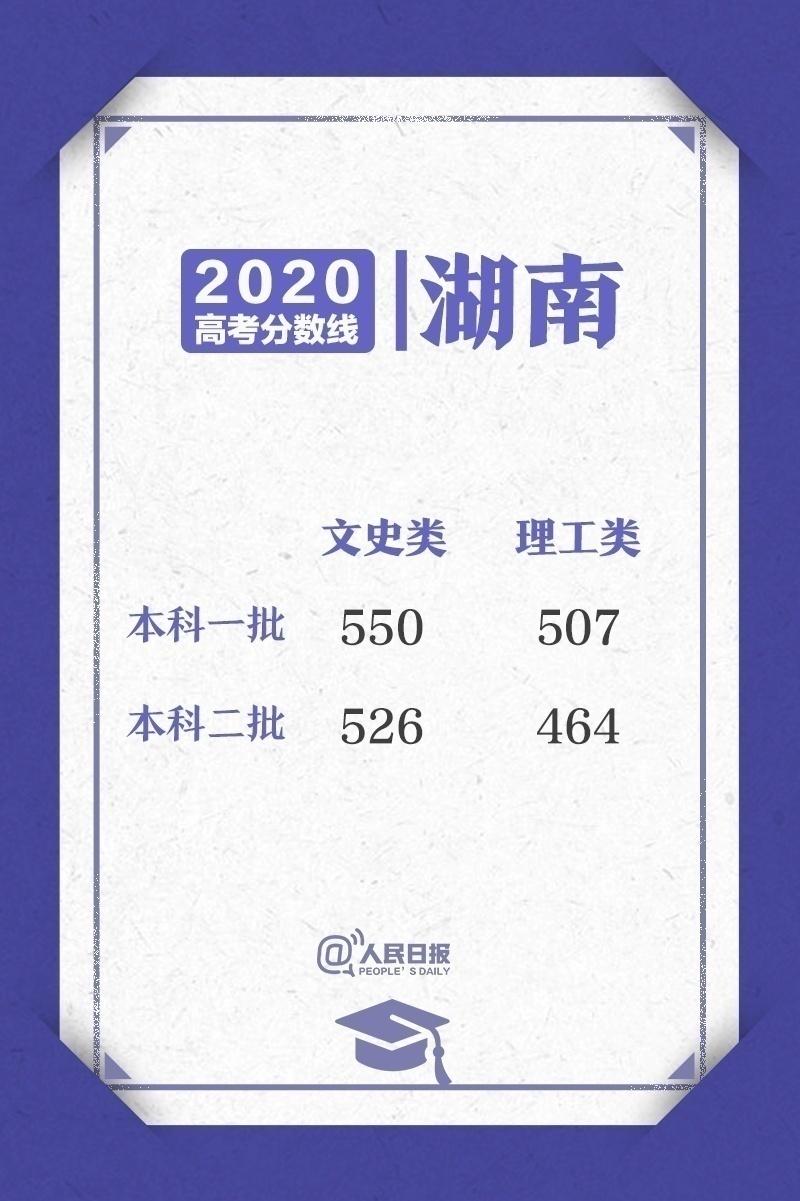 2020
高考分数线
湖南

| | 文史类 | 理工类 |
|---|---|---|
| 本科一批 | 550 | 507 |
| 本科二批 | 526 | 464 |

@人民日报
PEOPLE'S DAILY